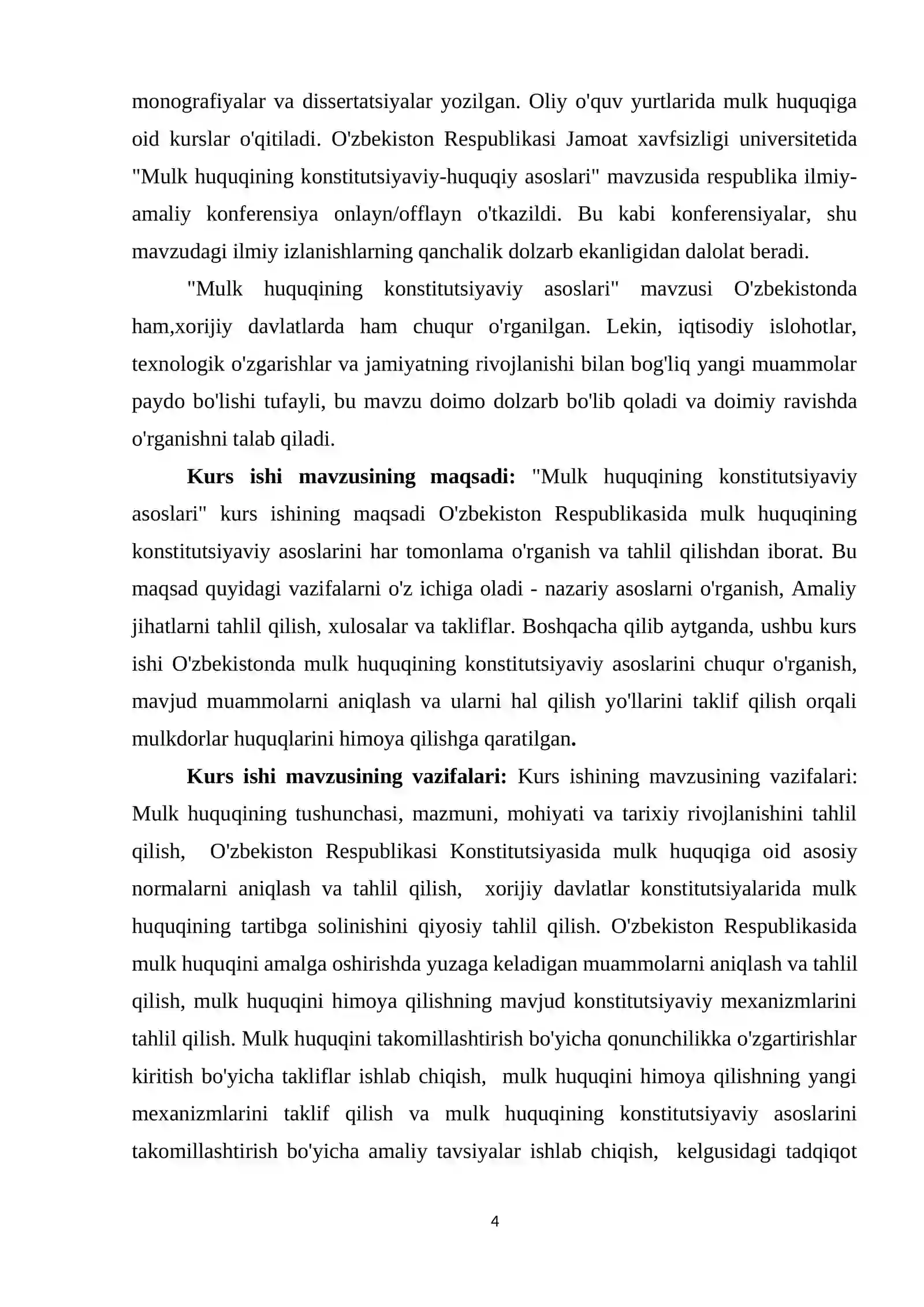 monografiyalar va dissertatsiyalar yozilgan. Oliy o'quv yurtlarida mulk huquqiga oid kurslar o'qitiladi. O'zbekiston Respublikasi Jamoat xavfsizligi universitetida "Mulk huquqining konstitutsiyaviy-huquqiy asoslari" mavzusida respublika ilmiy-amaliy konferensiya onlayn/offlayn o'tkazildi. Bu kabi konferensiyalar, shu mavzudagi ilmiy izlanishlarning qanchalik dolzarb ekanligidan dalolat beradi.

"Mulk huquqining konstitutsiyaviy asoslari" mavzusi O'zbekistonda ham,xorijiy davlatlarda ham chuqur o'rganilgan. Lekin, iqtisodiy islohotlar, texnologik o'zgarishlar va jamiyatning rivojlanishi bilan bog'liq yangi muammolar paydo bo'lishi tufayli, bu mavzu doimo dolzarb bo'lib qoladi va doimiy ravishda o'rganishni talab qiladi.

Kurs ishi mavzusining maqsadi: "Mulk huquqining konstitutsiyaviy asoslari" kurs ishining maqsadi O'zbekiston Respublikasida mulk huquqining konstitutsiyaviy asoslarini har tomonlama o'rganish va tahlil qilishdan iborat. Bu maqsad quyidagi vazifalarni o'z ichiga oladi - nazariy asoslarni o'rganish, Amaliy jihatlarni tahlil qilish, xulosalar va takliflar. Boshqacha qilib aytganda, ushbu kurs ishi O'zbekistonda mulk huquqining konstitutsiyaviy asoslarini chuqur o'rganish, mavjud muammolarni aniqlash va ularni hal qilish yo'llarini taklif qilish orqali mulkdorlar huquqlarini himoya qilishga qaratilgan.

Kurs ishi mavzusining vazifalari: Kurs ishining mavzusining vazifalari: Mulk huquqining tushunchasi, mazmuni, mohiyati va tarixiy rivojlanishini tahlil qilish, O'zbekiston Respublikasi Konstitutsiyasida mulk huquqiga oid asosiy normalarni aniqlash va tahlil qilish, xorijiy davlatlar konstitutsiyalarida mulk huquqining tartibga solinishini qiyosiy tahlil qilish. O'zbekiston Respublikasida mulk huquqini amalga oshirishda yuzaga keladigan muammolarni aniqlash va tahlil qilish, mulk huquqini himoya qilishning mavjud konstitutsiyaviy mexanizmlarini tahlil qilish. Mulk huquqini takomillashtirish bo'yicha qonunchilikka o'zgartirishlar kiritish bo'yicha takliflar ishlab chiqish, mulk huquqini himoya qilishning yangi mexanizmlarini taklif qilish va mulk huquqining konstitutsiyaviy asoslarini takomillashtirish bo'yicha amaliy tavsiyalar ishlab chiqish, kelgusidagi tadqiqot

4